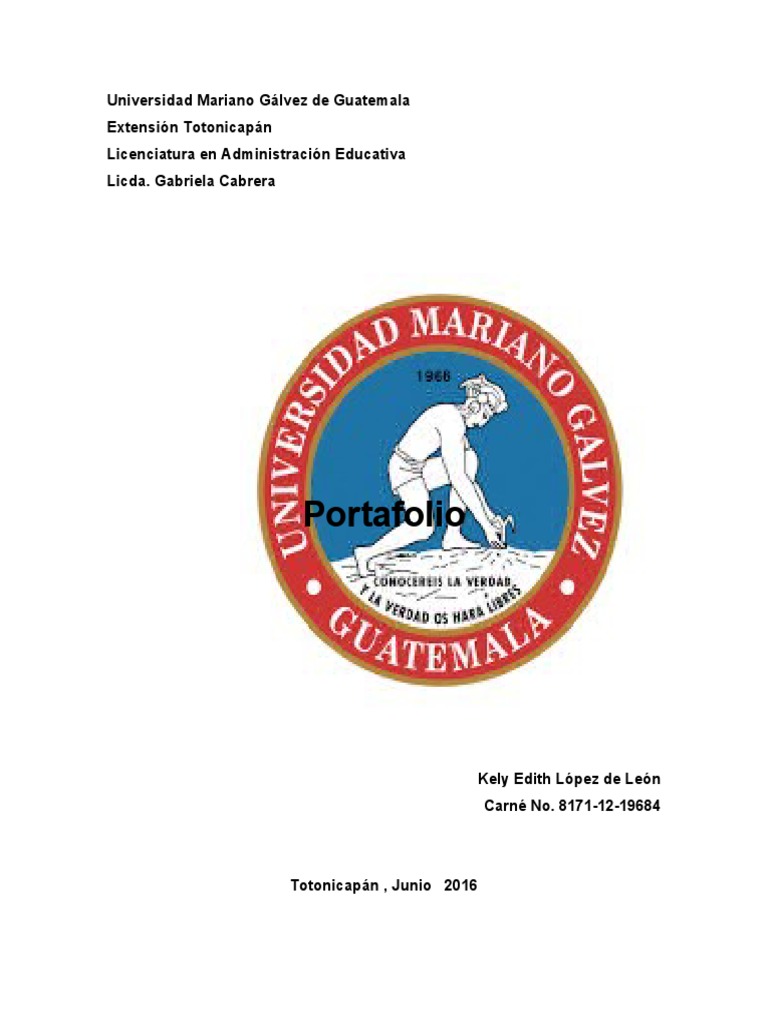 Universidad Mariano Gálvez de Guatemala
Extensión Totonicapán
Licenciatura en Administración Educativa
Licda. Gabriela Cabrera

UNIVERSIDAD MARIANO GALVEZ

1966

Portafolio

CONOCEREIS LA VERDAD Y LA VERDAD OS HARA LIBRES

GUATEMALA

Kely Edith López de León
Carné No. 8171-12-19684

Totonicapán , Junio 2016